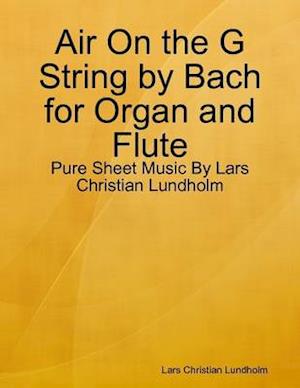 Air On the G String by Bach for Organ and Flute

Pure Sheet Music By Lars Christian Lundholm

Lars Christian Lundholm